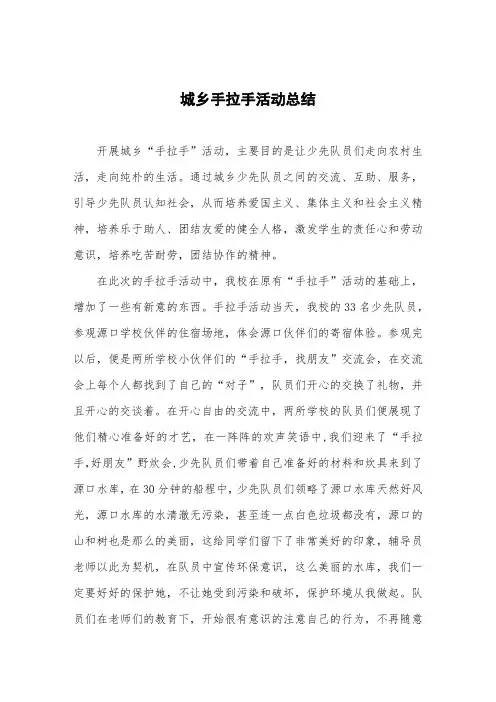 城乡手拉手活动总结

开展城乡“手拉手”活动，主要目的是让少先队员们走向农村生活，走向纯朴的生活。通过城乡少先队员之间的交流、互助、服务，引导少先队员认知社会，从而培养爱国主义、集体主义和社会主义精神，培养乐于助人、团结友爱的健全人格，激发学生的责任心和劳动意识，培养吃苦耐劳，团结协作的精神。

在此次的手拉手活动中，我校在原有“手拉手”活动的基础上，增加了一些有新意的东西。手拉手活动当天，我校的33名少先队员，参观源口学校伙伴的住宿场地，体会源口伙伴们的寄宿体验。参观完以后，便是两所学校小伙伴们的“手拉手，找朋友”交流会，在交流会上每个人都找到了自己的“对子”，队员们开心的交换了礼物，并且开心的交谈着。在开心自由的交流中，两所学校的队员们便展现了他们精心准备好的才艺，在一阵阵的欢声笑语中,我们迎来了“手拉手,好朋友”野炊会,少先队员们带着自己准备好的材料和炊具来到了源口水库，在30分钟的船程中，少先队员们领略了源口水库天然好风光，源口水库的水清澈无污染，甚至连一点白色垃圾都没有，源口的山和树也是那么的美丽，这给同学们留下了非常美好的印象，辅导员老师以此为契机，在队员中宣传环保意识，这么美丽的水库，我们一定要好好的保护她，不让她受到污染和破坏，保护环境从我做起。队员们在老师们的教育下，开始很有意识的注意自己的行为，不再随意